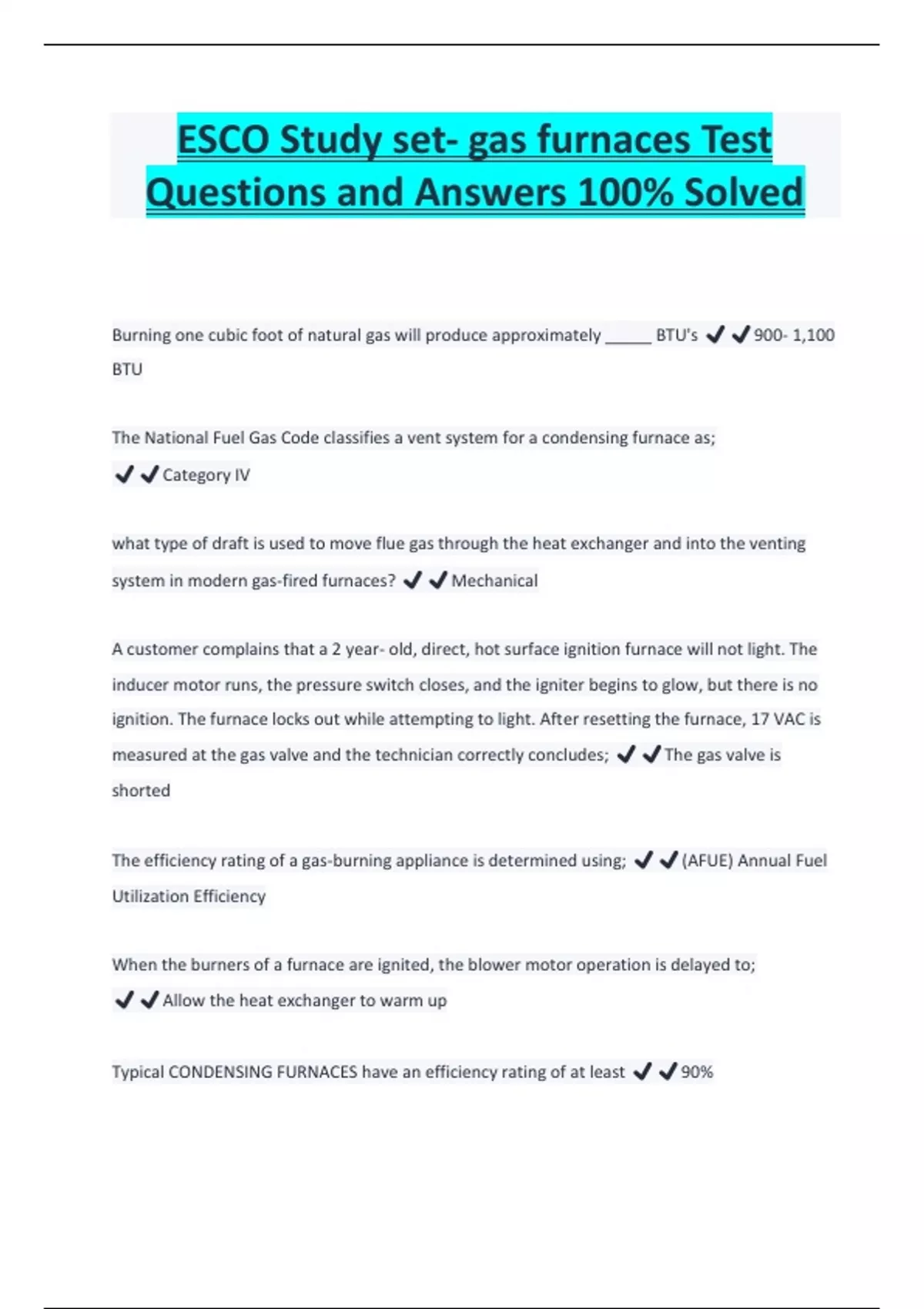 ESCO Study set- gas furnaces Test Questions and Answers 100% Solved

Burning one cubic foot of natural gas will produce approximately _____ BTU's ✔✔900- 1,100 BTU

The National Fuel Gas Code classifies a vent system for a condensing furnace as; ✔✔Category IV

what type of draft is used to move flue gas through the heat exchanger and into the venting system in modern gas-fired furnaces? ✔✔Mechanical

A customer complains that a 2 year- old, direct, hot surface ignition furnace will not light. The inducer motor runs, the pressure switch closes, and the igniter begins to glow, but there is no ignition. The furnace locks out while attempting to light. After resetting the furnace, 17 VAC is measured at the gas valve and the technician correctly concludes; ✔✔The gas valve is shorted

The efficiency rating of a gas-burning appliance is determined using; ✔✔(AFUE) Annual Fuel Utilization Efficiency

When the burners of a furnace are ignited, the blower motor operation is delayed to; ✔✔Allow the heat exchanger to warm up

Typical CONDENSING FURNACES have an efficiency rating of at least ✔✔90%